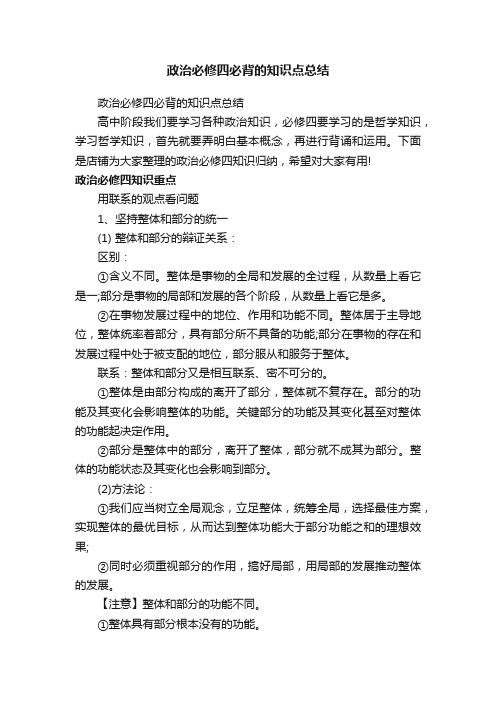 政治必修四必背的知识点总结

政治必修四必背的知识点总结

高中阶段我们要学习各种政治知识，必修四要学习的是哲学知识，学习哲学知识，首先就要弄明白基本概念，再进行背诵和运用。下面是店铺为大家整理的政治必修四知识归纳，希望对大家有用!

政治必修四知识重点

用联系的观点看问题

1、坚持整体和部分的统一

(1) 整体和部分的辩证关系：

区别：

①含义不同。整体是事物的全局和发展的全过程，从数量上看它是一;部分是事物的局部和发展的各个阶段，从数量上看它是多。

②在事物发展过程中的地位、作用和功能不同。整体居于主导地位，整体统率着部分，具有部分所不具备的功能;部分在事物的存在和发展过程中处于被支配的地位，部分服从和服务于整体。

联系：整体和部分又是相互联系、密不可分的。

①整体是由部分构成的离开了部分，整体就不复存在。部分的功能及其变化会影响整体的功能。关键部分的功能及其变化甚至对整体的功能起决定作用。

②部分是整体中的部分，离开了整体，部分就不成其为部分。整体的功能状态及其变化也会影响到部分。

(2)方法论：

①我们应当树立全局观念，立足整体，统筹全局，选择最佳方案，实现整体的最优目标，从而达到整体功能大于部分功能之和的理想效果;

②同时必须重视部分的作用，搞好局部，用局部的发展推动整体的发展。

【注意】整体和部分的功能不同。

①整体具有部分根本没有的功能。